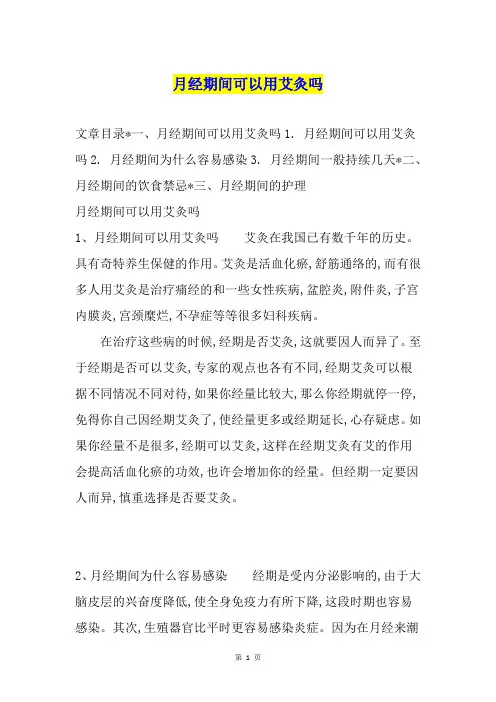 月经期间可以用艾灸吗

文章目录*一、月经期间可以用艾灸吗 1. 月经期间可以用艾灸吗 2. 月经期间为什么容易感染 3. 月经期间一般持续几天*二、月经期间的饮食禁忌*三、月经期间的护理

月经期间可以用艾灸吗

1、月经期间可以用艾灸吗　　艾灸在我国已有数千年的历史。具有奇特养生保健的作用。艾灸是活血化瘀,舒筋通络的,而有很多人用艾灸是治疗痛经的和一些女性疾病,盆腔炎,附件炎,子宫内膜炎,宫颈糜烂,不孕症等等很多妇科疾病。

在治疗这些病的时候,经期是否艾灸,这就要因人而异了。至于经期是否可以艾灸,专家的观点也各有不同,经期艾灸可以根据不同情况不同对待,如果你经量比较大,那么你经期就停一停,免得你自己因经期艾灸了,使经量更多或经期延长,心存疑虑。如果你经量不是很多,经期可以艾灸,这样在经期艾灸有艾的作用会提高活血化瘀的功效,也许会增加你的经量。但经期一定要因人而异,慎重选择是否要艾灸。

2、月经期间为什么容易感染　　经期是受内分泌影响的,由于大脑皮层的兴奋度降低,使全身免疫力有所下降,这段时期也容易感染。其次,生殖器官比平时更容易感染炎症。因为在月经来潮

第 1 页